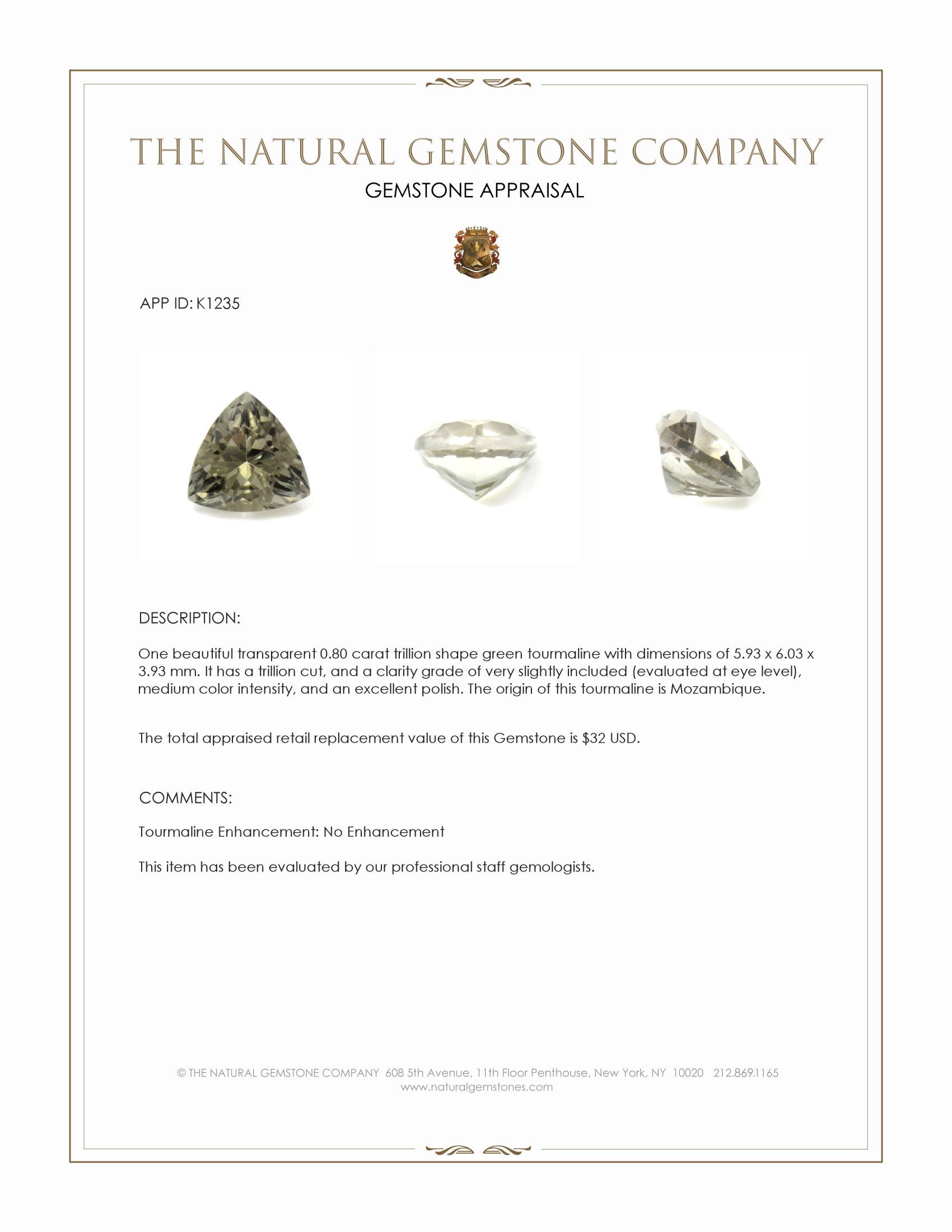 THE NATURAL GEMSTONE COMPANY

GEMSTONE APPRAISAL

APP ID: K1235

DESCRIPTION:

One beautiful transparent 0.80 carat trillion shape green tourmaline with dimensions of 5.93 x 6.03 x 3.93 mm. It has a trillion cut, and a clarity grade of very slightly included (evaluated at eye level), medium color intensity, and an excellent polish. The origin of this tourmaline is Mozambique.

The total appraised retail replacement value of this Gemstone is $32 USD.

COMMENTS:

Tourmaline Enhancement: No Enhancement

This item has been evaluated by our professional staff gemologists.

© THE NATURAL GEMSTONE COMPANY 608 5th Avenue, 11th Floor Penthouse, New York, NY 10020 212.869.1165
www.naturalgemstones.com